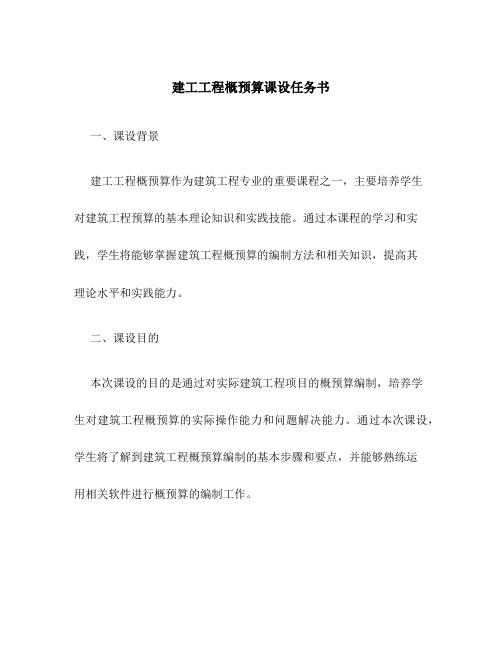 建工工程概预算课设任务书

一、课设背景

建工工程概预算作为建筑工程专业的重要课程之一，主要培养学生对建筑工程预算的基本理论知识和实践技能。通过本课程的学习和实践，学生将能够掌握建筑工程概预算的编制方法和相关知识，提高其理论水平和实践能力。

二、课设目的

本次课设的目的是通过对实际建筑工程项目的概预算编制，培养学生对建筑工程概预算的实际操作能力和问题解决能力。通过本次课设，学生将了解到建筑工程概预算编制的基本步骤和要点，并能够熟练运用相关软件进行概预算的编制工作。